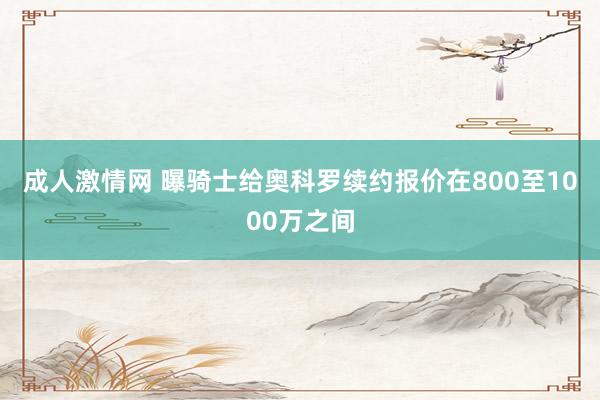 成人激情网 曝骑士给奥科罗续约报价在800至1000万之间